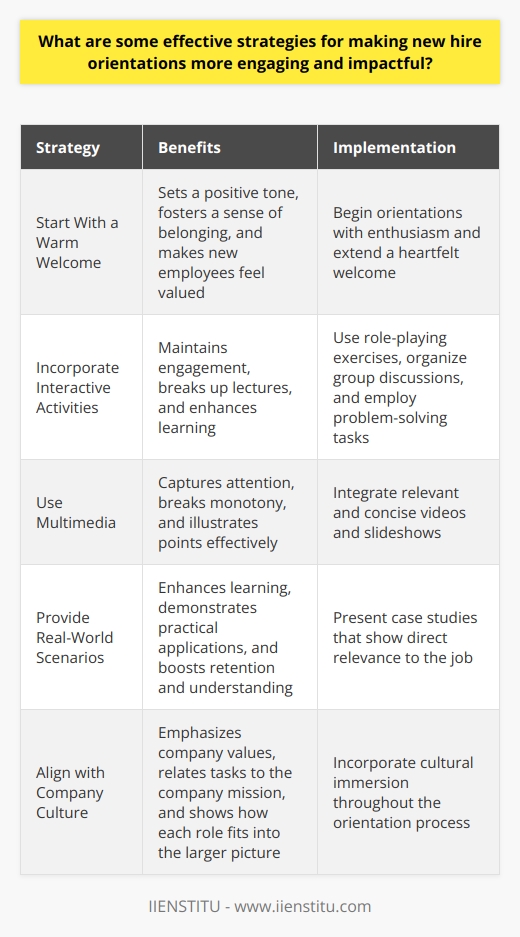 What are some effective strategies for making new hire orientations more engaging and impactful?

| Strategy | Benefits | Implementation |
|---|---|---|
| Start With a Warm Welcome | Sets a positive tone, fosters a sense of belonging, and makes new employees feel valued | Begin orientations with enthusiasm and extend a heartfelt welcome |
| Incorporate Interactive Activities | Maintains engagement, breaks up lectures, and enhances learning | Use role-playing exercises, organize group discussions, and employ problem-solving tasks |
| Use Multimedia | Captures attention, breaks monotony, and illustrates points effectively | Integrate relevant and concise videos and slideshows |
| Provide Real-World Scenarios | Enhances learning, demonstrates practical applications, and boosts retention and understanding | Present case studies that show direct relevance to the job |
| Align with Company Culture | Emphasizes company values, relates tasks to the company mission, and shows how each role fits into the larger picture | Incorporate cultural immersion throughout the orientation process |

IIENSTITU - www.iienstitu.com